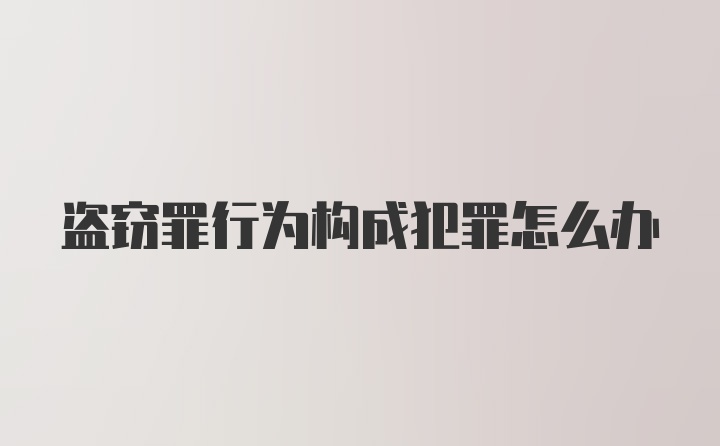 盗窃罪行为构成犯罪怎么办